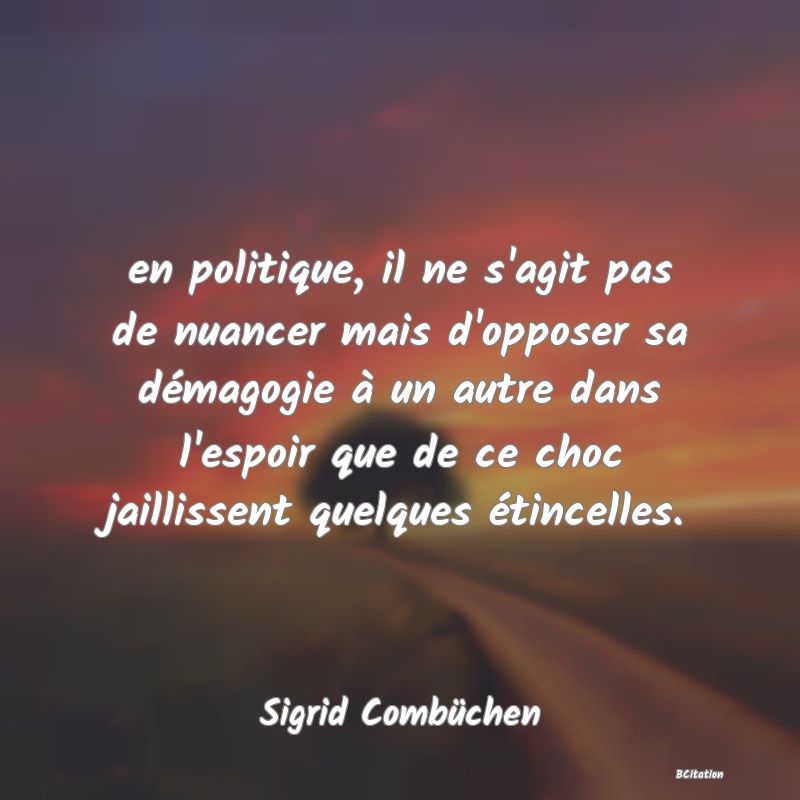 en politique, il ne s'agit pas de nuancer mais d'opposer sa démagogie à un autre dans l'espoir que de ce choc jaillissent quelques étincelles.

Sigrid Combüchen

BCitation